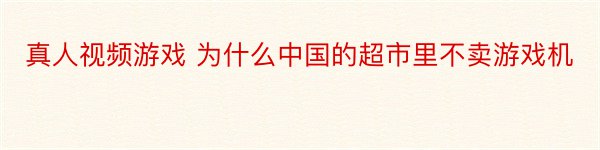 真人视频游戏 为什么中国的超市里不卖游戏机